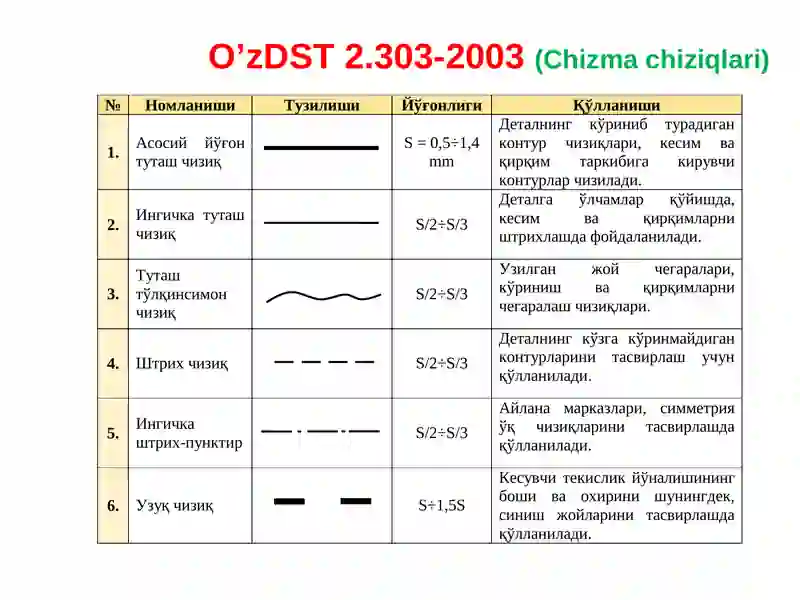 O’zDST 2.303-2003 (Chizma chiziqlari)

| № | Номланиши | Тузилиши | Йўғонлиги | Қўлланиши |
|---|---|---|---|---|
| 1. | Асосий йўғон туташ чизиқ | | S = 0,5÷1,4 mm | Деталнинг кўриниб турадиган контур чизиқлари, кесим ва қирқим таркибига кирувчи контурлар чизилади. |
| 2. | Ингичка туташ чизиқ | | S/2÷S/3 | Деталга ўлчамлар қўйишда, кесим ва қирқимларни штрихлашда фойдаланилади. |
| 3. | Туташ тўлқинсимон чизиқ | | S/2÷S/3 | Узилган жой чегаралари, кўриниш ва қирқимларни чегаралаш чизиқлари. |
| 4. | Штрих чизиқ | | S/2÷S/3 | Деталнинг кўзга кўринмайдиган контурларини тасвирлаш учун қўлланилади. |
| 5. | Ингичка штрих-пунктир | | S/2÷S/3 | Айлана марказлари, симметрия ўқ чизиқларини тасвирлашда қўлланилади. |
| 6. | Узуқ чизиқ | | S÷1,5S | Кесувчи текислик йўналишининг боши ва охирини шунингдек, синиш жойларини тасвирлашда қўлланилади. |